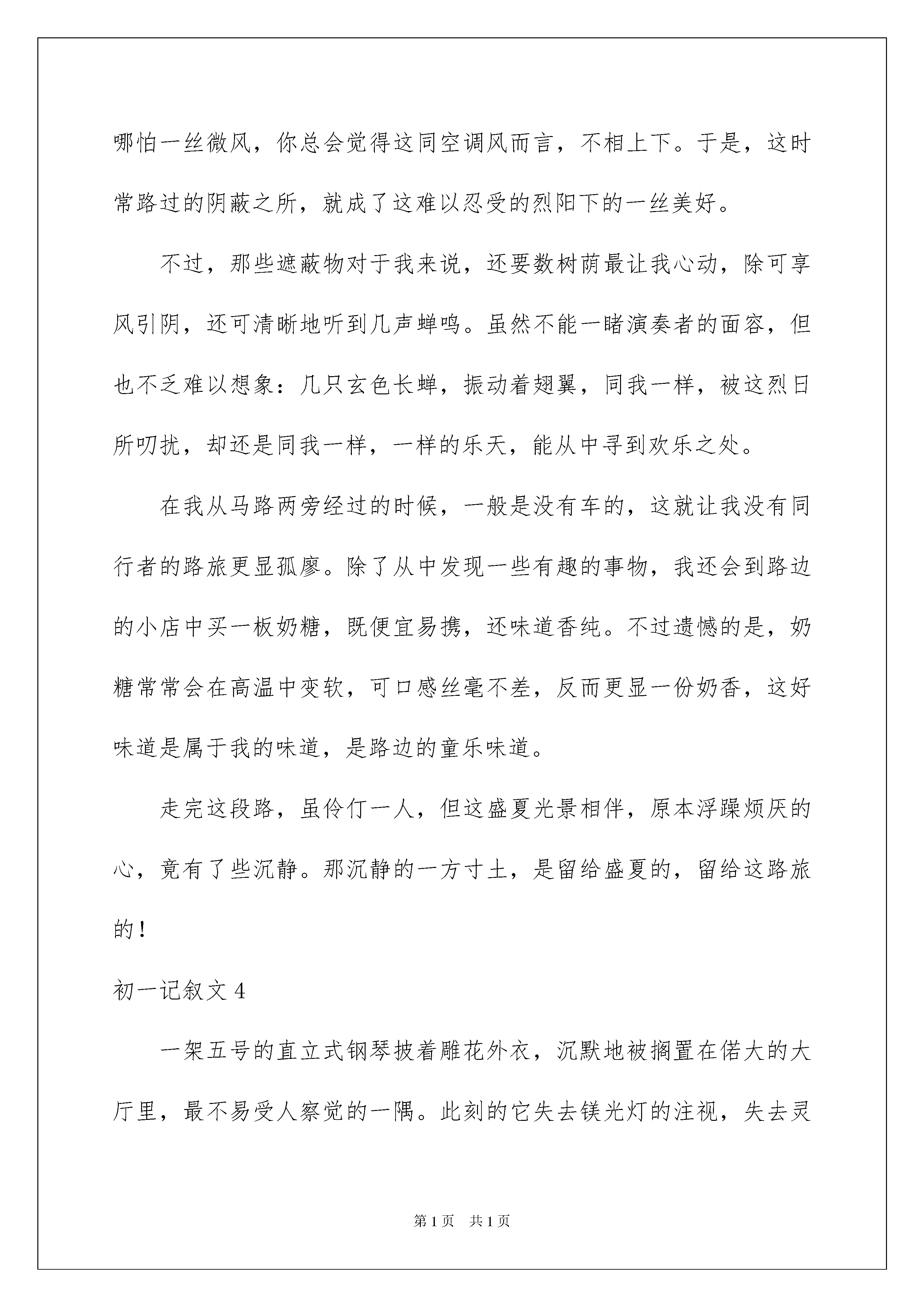 哪怕一丝微风，你总会觉得这同空调风而言，不相上下。于是，这时常路过的阴蔽之所，就成了这难以忍受的烈阳下的一丝美好。

不过，那些遮蔽物对于我来说，还要数树荫最让我心动，除可享风引阴，还可清晰地听到几声蝉鸣。虽然不能一睹演奏者的面容，但也不乏难以想象：几只玄色长蝉，振动着翅翼，同我一样，被这烈日所叨扰，却还是同我一样，一样的乐天，能从中寻到欢乐之处。

在我从马路两旁经过的时候，一般是没有车的，这就让我没有同行者的路旅更显孤廖。除了从中发现一些有趣的事物，我还会到路边的小店中买一板奶糖，既便宜易携，还味道香纯。不过遗憾的是，奶糖常常会在高温中变软，可口感丝毫不差，反而更显一份奶香，这好味道是属于我的味道，是路边的童乐味道。

走完这段路，虽伶仃一人，但这盛夏光景相伴，原本浮躁烦厌的心，竟有了些沉静。那沉静的一方寸土，是留给盛夏的，留给这路旅的！

初一记叙文 4

一架五号的直立式钢琴披着雕花外衣，沉默地被搁置在偌大的大厅里，最不易受人察觉的一隅。此刻的它失去镁光灯的注视，失去灵

第 1 页　共 1 页